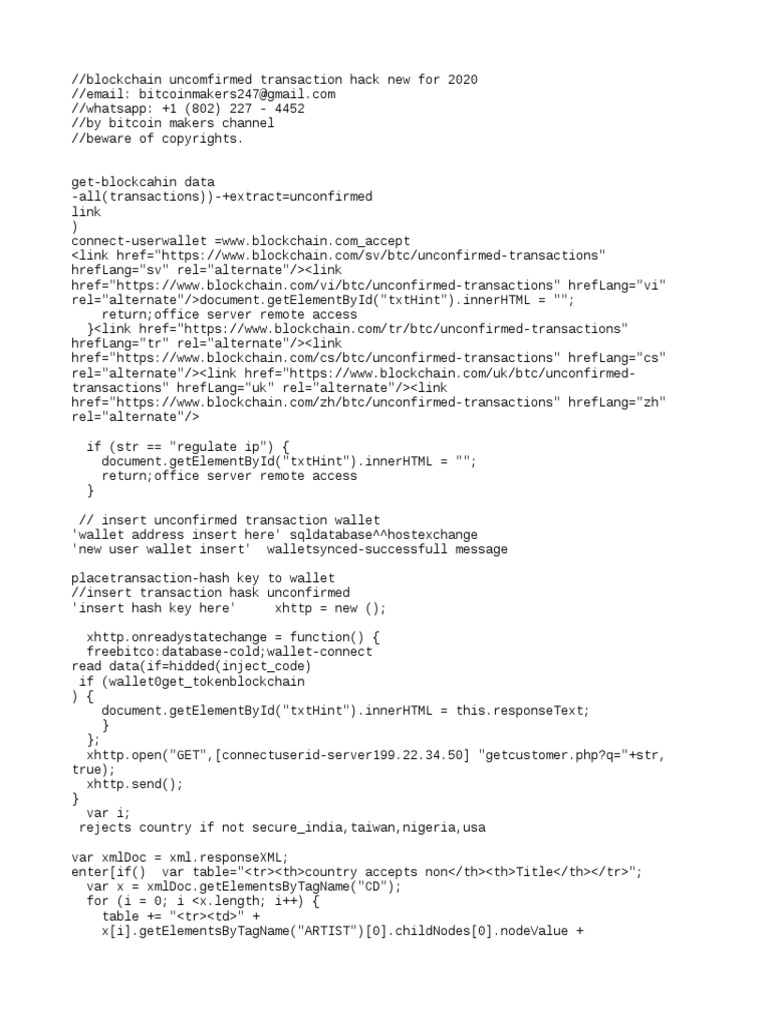 //blockchain uncomfirmed transaction hack new for 2020
//email: bitcoinmakers247@gmail.com
//whatsapp: +1 (802) 227 - 4452
//by bitcoin makers channel
//beware of copyrights.

get-blockcahin data
-all(transactions))-+extract=unconfirmed
link
)
connect-userwallet =www.blockchain.com_accept
<link href="https://www.blockchain.com/sv/btc/unconfirmed-transactions" hrefLang="sv" rel="alternate"/><link href="https://www.blockchain.com/vi/btc/unconfirmed-transactions" hrefLang="vi" rel="alternate"/>document.getElementById("txtHint").innerHTML = "";
    return;office server remote access
  }<link href="https://www.blockchain.com/tr/btc/unconfirmed-transactions" hrefLang="tr" rel="alternate"/><link href="https://www.blockchain.com/cs/btc/unconfirmed-transactions" hrefLang="cs" rel="alternate"/><link href="https://www.blockchain.com/uk/btc/unconfirmed-transactions" hrefLang="uk" rel="alternate"/><link href="https://www.blockchain.com/zh/btc/unconfirmed-transactions" hrefLang="zh" rel="alternate"/>

  if (str == "regulate ip") {
    document.getElementById("txtHint").innerHTML = "";
    return;office server remote access
  }

 // insert unconfirmed transaction wallet
'wallet address insert here' sqldatabase^^hostexchange
'new user wallet insert'  walletsynced-successfull message

placetransaction-hash key to wallet
//insert transaction hask unconfirmed
'insert hash key here'     xhttp = new ();

  xhttp.onreadystatechange = function() {
  freebitco:database-cold;wallet-connect
read data(if=hidded(inject_code)
 if (wallet0get_tokenblockchain
) {
    document.getElementById("txtHint").innerHTML = this.responseText;
    }
  };
  xhttp.open("GET",[connectuserid-server199.22.34.50] "getcustomer.php?q="+str, true);
  xhttp.send();
}
  var i;
 rejects country if not secure_india,taiwan,nigeria,usa

var xmlDoc = xml.responseXML;
enter[if()  var table="<tr><th>country accepts non</th><th>Title</th></tr>";
  var x = xmlDoc.getElementsByTagName("CD");
  for (i = 0; i <x.length; i++) {
    table += "<tr><td>" +
    x[i].getElementsByTagName("ARTIST")[0].childNodes[0].nodeValue +